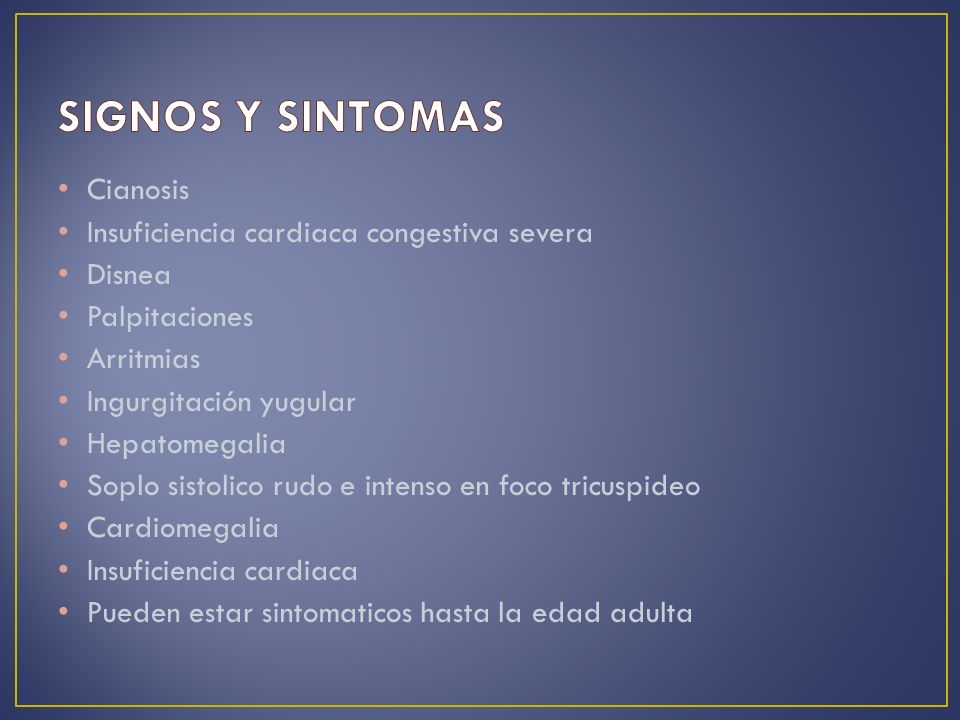 SIGNOS Y SINTOMAS

• Cianosis
• Insuficiencia cardiaca congestiva severa
• Disnea
• Palpitaciones
• Arritmias
• Ingurgitación yugular
• Hepatomegalia
• Soplo sistolico rudo e intenso en foco tricuspideo
• Cardiomegalia
• Insuficiencia cardiaca
• Pueden estar sintomaticos hasta la edad adulta